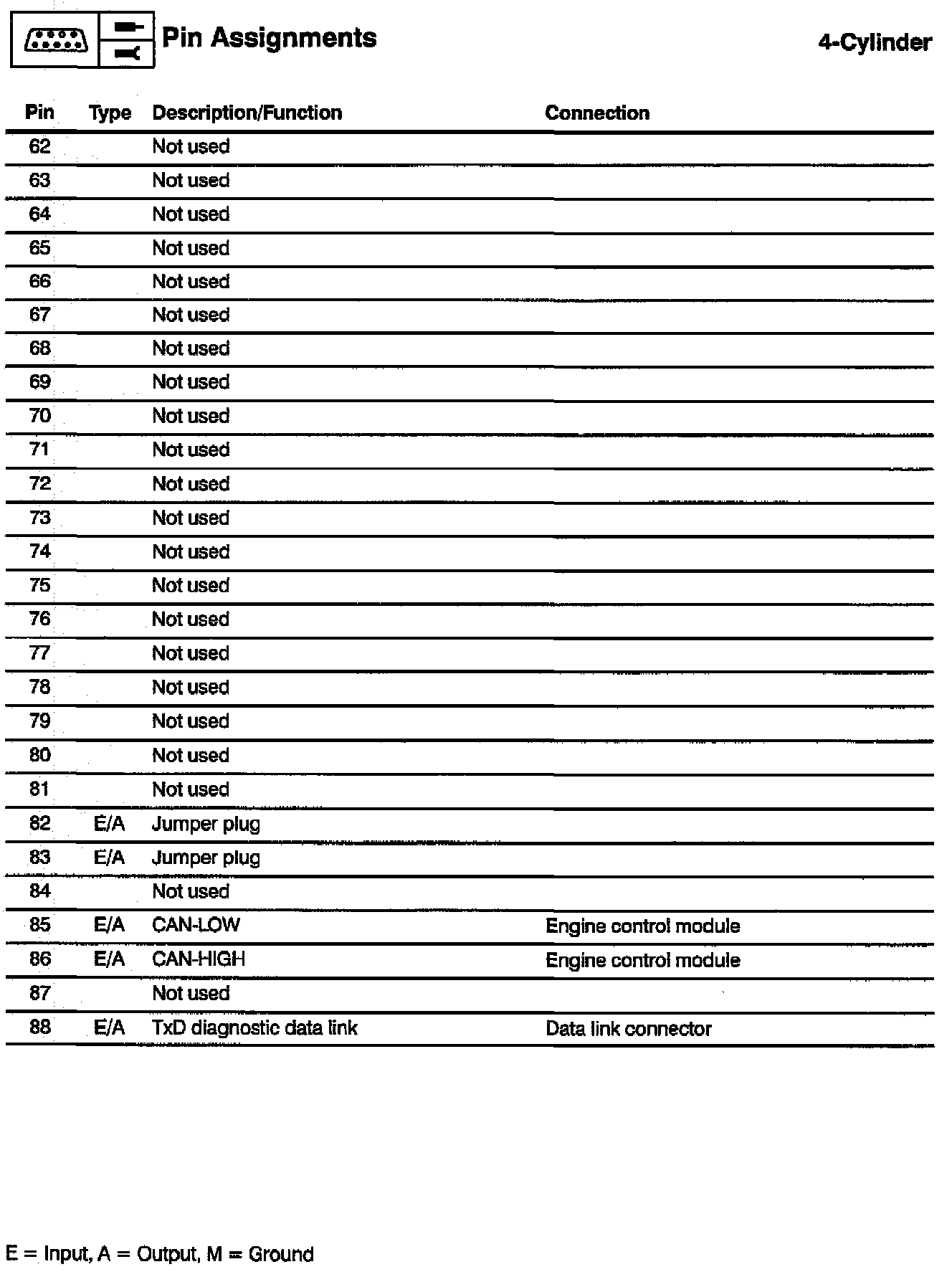 Pin Assignments

4-Cylinder

| Pin | Type | Description/Function | Connection |
|---|---|---|---|
| 62 | | Not used | |
| 63 | | Not used | |
| 64 | | Not used | |
| 65 | | Not used | |
| 66 | | Not used | |
| 67 | | Not used | |
| 68 | | Not used | |
| 69 | | Not used | |
| 70 | | Not used | |
| 71 | | Not used | |
| 72 | | Not used | |
| 73 | | Not used | |
| 74 | | Not used | |
| 75 | | Not used | |
| 76 | | Not used | |
| 77 | | Not used | |
| 78 | | Not used | |
| 79 | | Not used | |
| 80 | | Not used | |
| 81 | | Not used | |
| 82 | E/A | Jumper plug | |
| 83 | E/A | Jumper plug | |
| 84 | | Not used | |
| 85 | E/A | CAN-LOW | Engine control module |
| 86 | E/A | CAN-HIGH | Engine control module |
| 87 | | Not used | |
| 88 | E/A | TxD diagnostic data link | Data link connector |

E = Input, A = Output, M = Ground